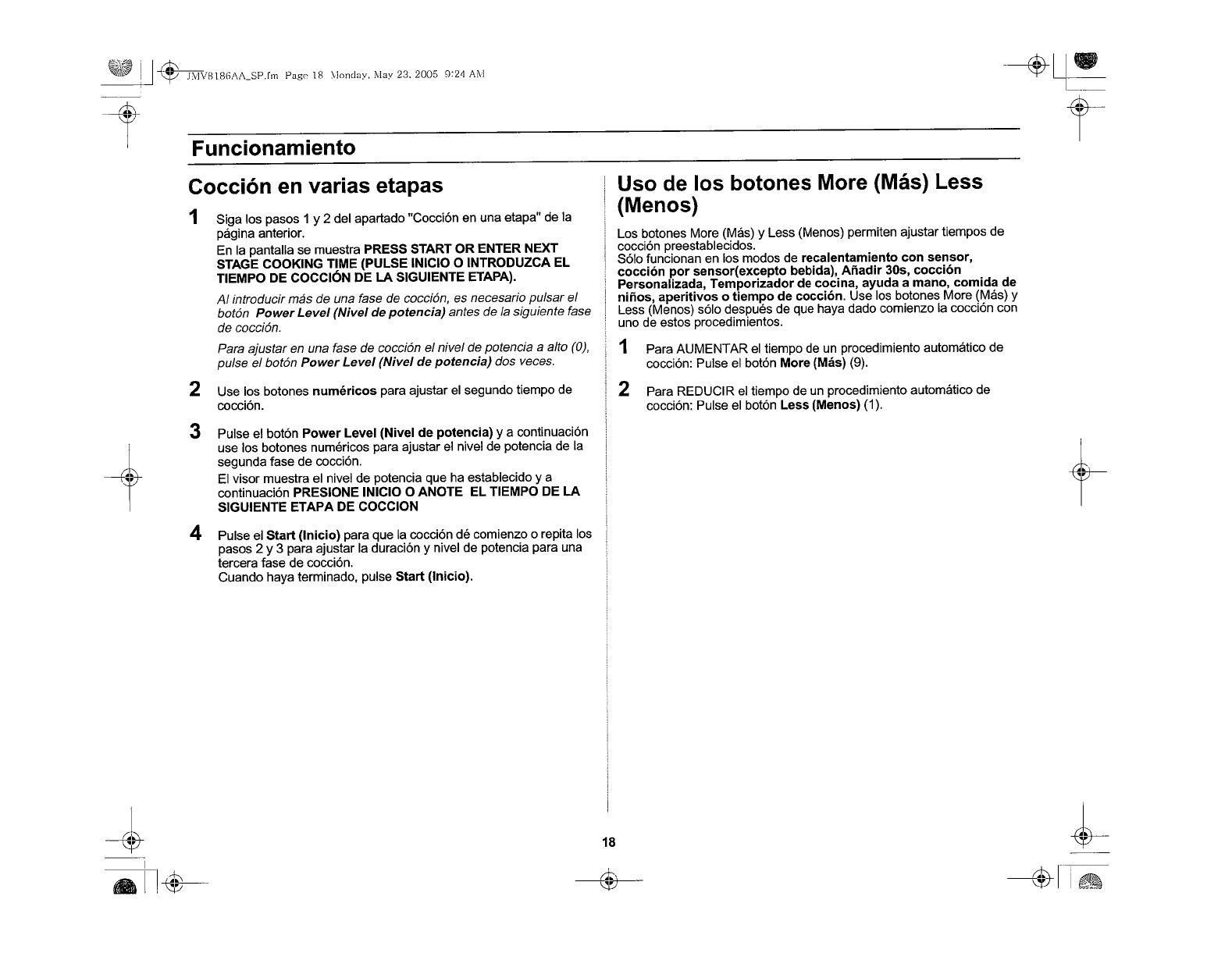 JMV8186AA_SP.fm Page 18 Monday, May 23, 2005 9:24 AM

Funcionamiento

Cocción en varias etapas

1 Siga los pasos 1 y 2 del apartado "Cocción en una etapa" de la página anterior.
En la pantalla se muestra PRESS START OR ENTER NEXT STAGE COOKING TIME (PULSE INICIO O INTRODUZCA EL TIEMPO DE COCCIÓN DE LA SIGUIENTE ETAPA).

Al introducir más de una fase de cocción, es necesario pulsar el botón Power Level (Nivel de potencia) antes de la siguiente fase de cocción.

Para ajustar en una fase de cocción el nivel de potencia a alto (0), pulse el botón Power Level (Nivel de potencia) dos veces.

2 Use los botones numéricos para ajustar el segundo tiempo de cocción.

3 Pulse el botón Power Level (Nivel de potencia) y a continuación use los botones numéricos para ajustar el nivel de potencia de la segunda fase de cocción.
El visor muestra el nivel de potencia que ha establecido y a continuación PRESIONE INICIO O ANOTE EL TIEMPO DE LA SIGUIENTE ETAPA DE COCCION

4 Pulse el Start (Inicio) para que la cocción dé comienzo o repita los pasos 2 y 3 para ajustar la duración y nivel de potencia para una tercera fase de cocción.
Cuando haya terminado, pulse Start (Inicio).

Uso de los botones More (Más) Less (Menos)

Los botones More (Más) y Less (Menos) permiten ajustar tiempos de cocción preestablecidos.
Sólo funcionan en los modos de recalentamiento con sensor, cocción por sensor(excepto bebida), Añadir 30s, cocción Personalizada, Temporizador de cocina, ayuda a mano, comida de niños, aperitivos o tiempo de cocción. Use los botones More (Más) y Less (Menos) sólo después de que haya dado comienzo la cocción con uno de estos procedimientos.

1 Para AUMENTAR el tiempo de un procedimiento automático de cocción: Pulse el botón More (Más) (9).

2 Para REDUCIR el tiempo de un procedimiento automático de cocción: Pulse el botón Less (Menos) (1).

18